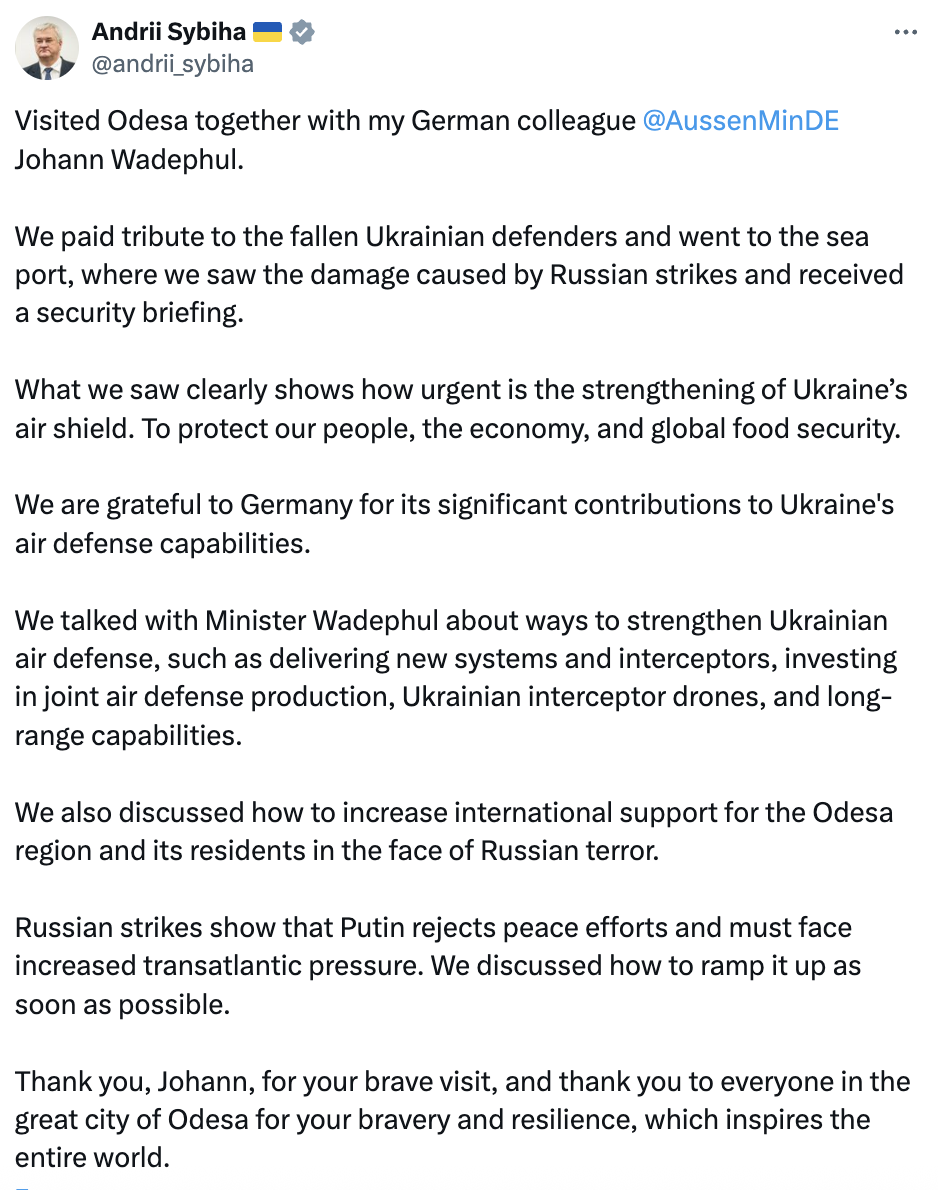 Andrii Sybiha 🇺🇦
@andrii_sybiha

Visited Odesa together with my German colleague @AussenMinDE Johann Wadephul.

We paid tribute to the fallen Ukrainian defenders and went to the sea port, where we saw the damage caused by Russian strikes and received a security briefing.

What we saw clearly shows how urgent is the strengthening of Ukraine’s air shield. To protect our people, the economy, and global food security.

We are grateful to Germany for its significant contributions to Ukraine's air defense capabilities.

We talked with Minister Wadephul about ways to strengthen Ukrainian air defense, such as delivering new systems and interceptors, investing in joint air defense production, Ukrainian interceptor drones, and long-range capabilities.

We also discussed how to increase international support for the Odesa region and its residents in the face of Russian terror.

Russian strikes show that Putin rejects peace efforts and must face increased transatlantic pressure. We discussed how to ramp it up as soon as possible.

Thank you, Johann, for your brave visit, and thank you to everyone in the great city of Odesa for your bravery and resilience, which inspires the entire world.